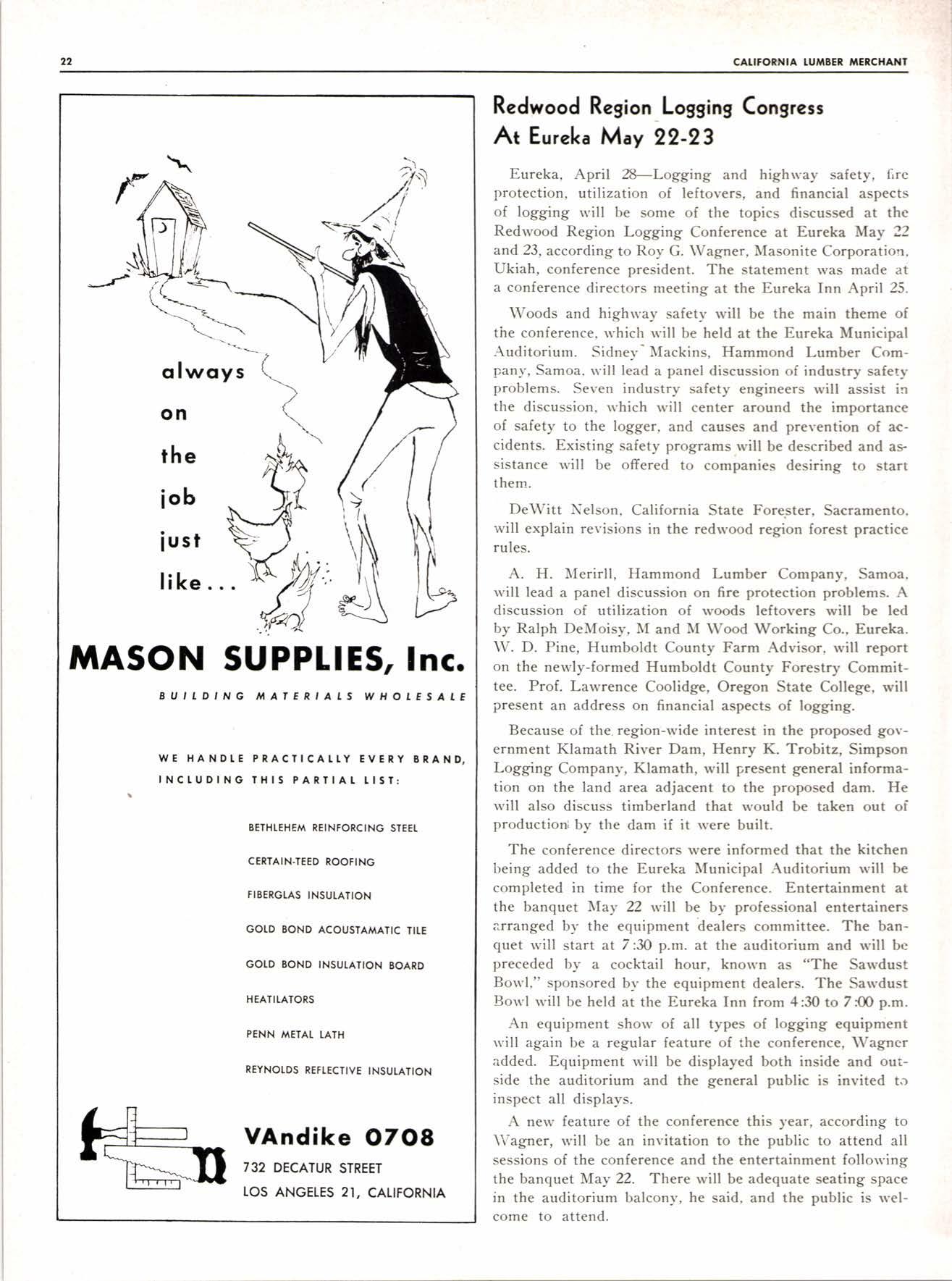 22

CALIFORNIA LUMBER MERCHANT

always on the job just like...

MASON SUPPLIES, Inc.

BUILDING MATERIALS WHOLESALE

WE HANDLE PRACTICALLY EVERY BRAND, INCLUDING THIS PARTIAL LIST:

BETHLEHEM REINFORCING STEEL

CERTAIN-TEED ROOFING

FIBERGLAS INSULATION

GOLD BOND ACOUSTAMATIC TILE

GOLD BOND INSULATION BOARD

HEATILATORS

PENN METAL LATH

REYNOLDS REFLECTIVE INSULATION

VAndike 0708
732 DECATUR STREET
LOS ANGELES 21, CALIFORNIA

Redwood Region Logging Congress At Eureka May 22-23

Eureka, April 28—Logging and highway safety, fire protection, utilization of leftovers, and financial aspects of logging will be some of the topics discussed at the Redwood Region Logging Conference at Eureka May 22 and 23, according to Roy G. Wagner, Masonite Corporation, Ukiah, conference president. The statement was made at a conference directors meeting at the Eureka Inn April 25.

Woods and highway safety will be the main theme of the conference, which will be held at the Eureka Municipal Auditorium. Sidney Mackins, Hammond Lumber Company, Samoa, will lead a panel discussion of industry safety problems. Seven industry safety engineers will assist in the discussion, which will center around the importance of safety to the logger, and causes and prevention of accidents. Existing safety programs will be described and assistance will be offered to companies desiring to start them.

DeWitt Nelson, California State Forester, Sacramento, will explain revisions in the redwood region forest practice rules.

A. H. Merirll, Hammond Lumber Company, Samoa, will lead a panel discussion on fire protection problems. A discussion of utilization of woods leftovers will be led by Ralph DeMoisy, M and M Wood Working Co., Eureka. W. D. Pine, Humboldt County Farm Advisor, will report on the newly-formed Humboldt County Forestry Committee. Prof. Lawrence Coolidge, Oregon State College, will present an address on financial aspects of logging.

Because of the region-wide interest in the proposed government Klamath River Dam, Henry K. Trobitz, Simpson Logging Company, Klamath, will present general information on the land area adjacent to the proposed dam. He will also discuss timberland that would be taken out of production by the dam if it were built.

The conference directors were informed that the kitchen being added to the Eureka Municipal Auditorium will be completed in time for the Conference. Entertainment at the banquet May 22 will be by professional entertainers arranged by the equipment dealers committee. The banquet will start at 7:30 p.m. at the auditorium and will be preceded by a cocktail hour, known as "The Sawdust Bowl," sponsored by the equipment dealers. The Sawdust Bowl will be held at the Eureka Inn from 4:30 to 7:00 p.m.

An equipment show of all types of logging equipment will again be a regular feature of the conference, Wagner added. Equipment will be displayed both inside and outside the auditorium and the general public is invited to inspect all displays.

A new feature of the conference this year, according to Wagner, will be an invitation to the public to attend all sessions of the conference and the entertainment following the banquet May 22. There will be adequate seating space in the auditorium balcony, he said, and the public is welcome to attend.